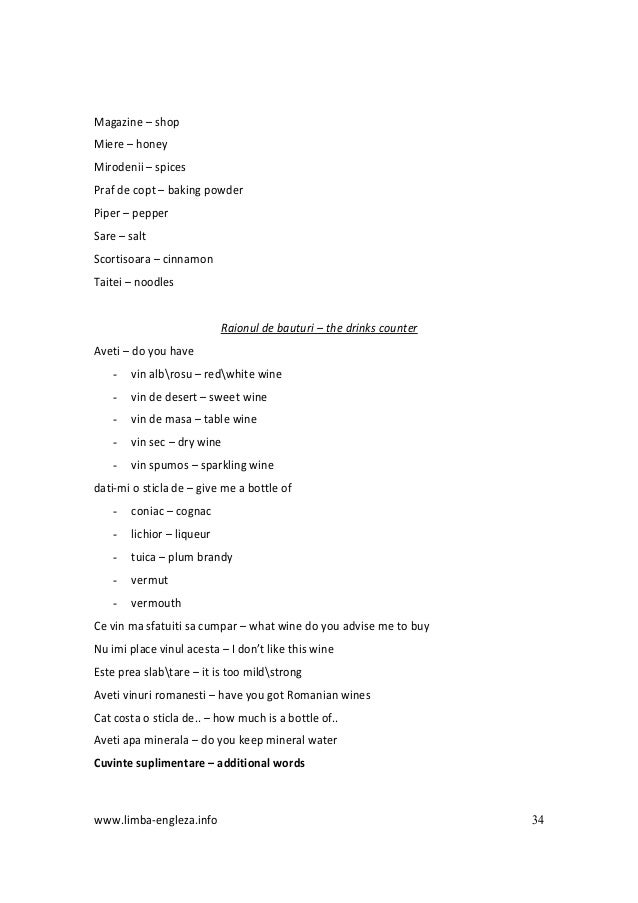 Magazine – shop
Miere – honey
Mirodenii – spices
Praf de copt – baking powder
Piper – pepper
Sare – salt
Scortisoara – cinnamon
Taitei – noodles

Raionul de bauturi – the drinks counter

Aveti – do you have
- vin alb\rosu – red\white wine
- vin de desert – sweet wine
- vin de masa – table wine
- vin sec – dry wine
- vin spumos – sparkling wine

dati-mi o sticla de – give me a bottle of
- coniac – cognac
- lichior – liqueur
- tuica – plum brandy
- vermut
- vermouth

Ce vin ma sfatuiti sa cumpar – what wine do you advise me to buy
Nu imi place vinul acesta – I don't like this wine
Este prea slab\tare – it is too mild\strong
Aveti vinuri romanesti – have you got Romanian wines
Cat costa o sticla de.. – how much is a bottle of..
Aveti apa minerala – do you keep mineral water
Cuvinte suplimentare – additional words

www.limba-engleza.info 34